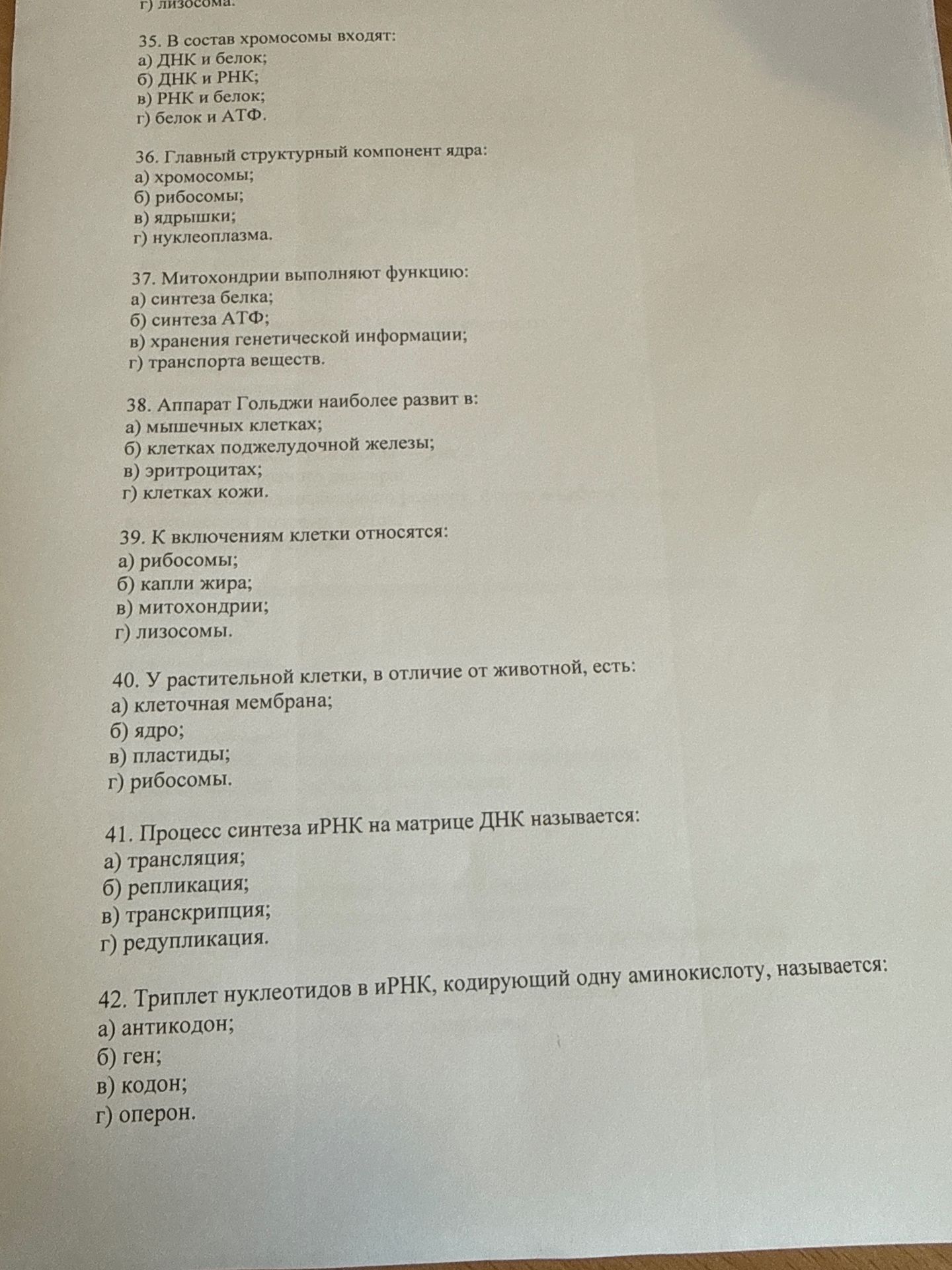 г) лизосома.

35. В состав хромосомы входят:
а) ДНК и белок;
б) ДНК и РНК;
в) РНК и белок;
г) белок и АТФ.

36. Главный структурный компонент ядра:
а) хромосомы;
б) рибосомы;
в) ядрышки;
г) нуклеоплазма.

37. Митохондрии выполняют функцию:
а) синтеза белка;
б) синтеза АТФ;
в) хранения генетической информации;
г) транспорта веществ.

38. Аппарат Гольджи наиболее развит в:
а) мышечных клетках;
б) клетках поджелудочной железы;
в) эритроцитах;
г) клетках кожи.

39. К включениям клетки относятся:
а) рибосомы;
б) капли жира;
в) митохондрии;
г) лизосомы.

40. У растительной клетки, в отличие от животной, есть:
а) клеточная мембрана;
б) ядро;
в) пластиды;
г) рибосомы.

41. Процесс синтеза иРНК на матрице ДНК называется:
а) трансляция;
б) репликация;
в) транскрипция;
г) редупликация.

42. Триплет нуклеотидов в иРНК, кодирующий одну аминокислоту, называется:
а) антикодон;
б) ген;
в) кодон;
г) оперон.